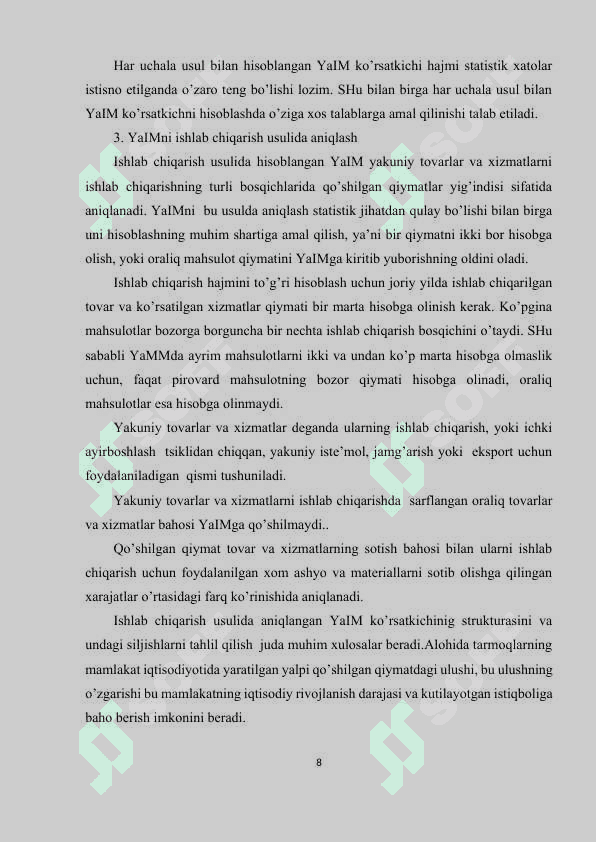 Har uchala usul bilan hisoblangan YaIM ko'rsatkichi hajmi statistik xatolar istisno etilganda o'zaro teng bo'lishi lozim. SHu bilan birga har uchala usul bilan YaIM ko'rsatkichni hisoblashda o'ziga xos talablarga amal qilinishi talab etiladi.

3. YaIMni ishlab chiqarish usulida aniqlash

Ishlab chiqarish usulida hisoblangan YaIM yakuniy tovarlar va xizmatlarni ishlab chiqarishning turli bosqichlarida qo'shilgan qiymatlar yig'indisi sifatida aniqlanadi. YaIMni bu usulda aniqlash statistik jihatdan qulay bo'lishi bilan birga uni hisoblashning muhim shartiga amal qilish, ya'ni bir qiymatni ikki bor hisobga olish, yoki oraliq mahsulot qiymatini YaIMga kiritib yuborishning oldini oladi.

Ishlab chiqarish hajmini to'g'ri hisoblash uchun joriy yilda ishlab chiqarilgan tovar va ko'rsatilgan xizmatlar qiymati bir marta hisobga olinish kerak. Ko'pgina mahsulotlar bozorga borguncha bir nechta ishlab chiqarish bosqichini o'taydi. SHu sababli YaMMda ayrim mahsulotlarni ikki va undan ko'p marta hisobga olmaslik uchun, faqat pirovard mahsulotning bozor qiymati hisobga olinadi, oraliq mahsulotlar esa hisobga olinmaydi.

Yakuniy tovarlar va xizmatlar deganda ularning ishlab chiqarish, yoki ichki ayirboshlash tsiklidan chiqqan, yakuniy iste'mol, jamg'arish yoki eksport uchun foydalaniladigan qismi tushuniladi.

Yakuniy tovarlar va xizmatlarni ishlab chiqarishda sarflangan oraliq tovarlar va xizmatlar bahosi YaIMga qo'shilmaydi..

Qo'shilgan qiymat tovar va xizmatlarning sotish bahosi bilan ularni ishlab chiqarish uchun foydalanilgan xom ashyo va materiallarni sotib olishga qilingan xarajatlar o'rtasidagi farq ko'rinishida aniqlanadi.

Ishlab chiqarish usulida aniqlangan YaIM ko'rsatkichinig strukturasini va undagi siljishlarni tahlil qilish juda muhim xulosalar beradi.Alohida tarmoqlarning mamlakat iqtisodiyotida yaratilgan yalpi qo'shilgan qiymatdagi ulushi, bu ulushning o'zgarishi bu mamlakatning iqtisodiy rivojlanish darajasi va kutilayotgan istiqboliga baho berish imkonini beradi.

8